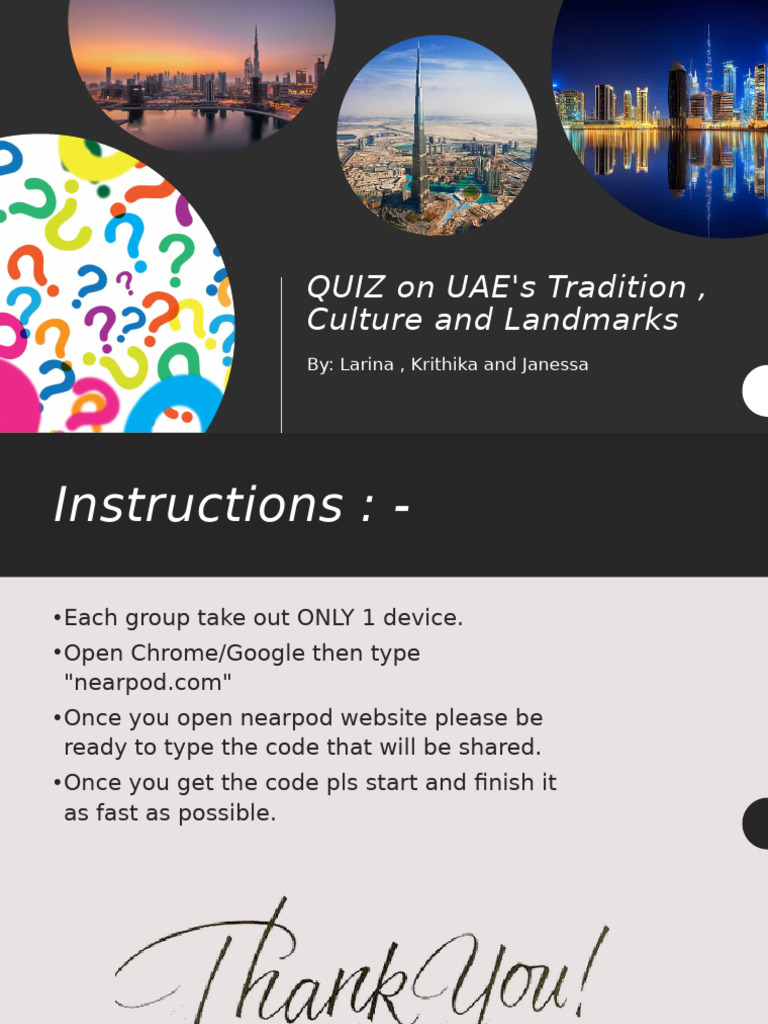 QUIZ on UAE's Tradition , Culture and Landmarks

By: Larina , Krithika and Janessa

Instructions : -

•Each group take out ONLY 1 device.

•Open Chrome/Google then type "nearpod.com"

•Once you open nearpod website please be ready to type the code that will be shared.

•Once you get the code pls start and finish it as fast as possible.

Thank You!